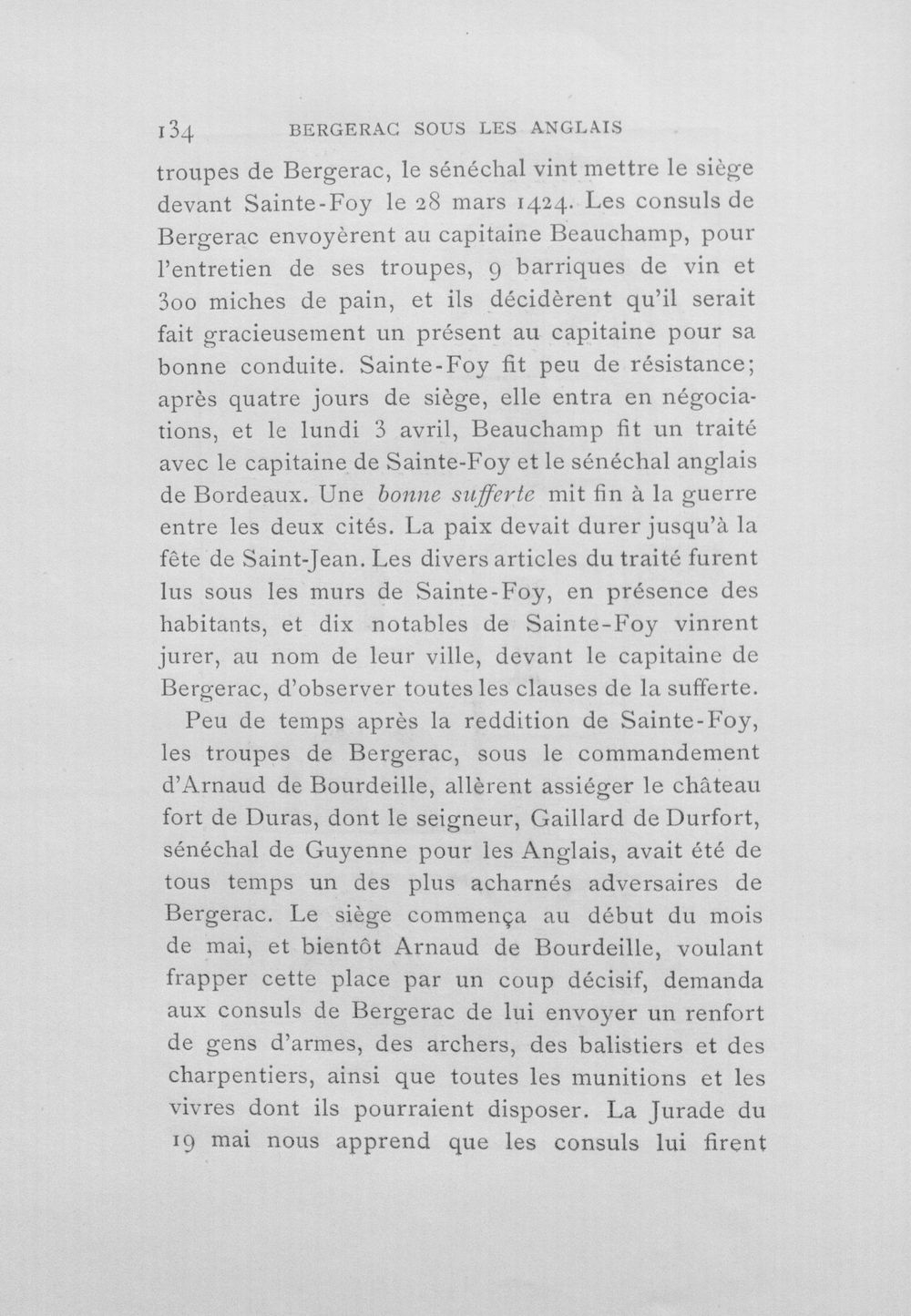 134 BERGERAC SOUS LES ANGLAIS

troupes de Bergerac, le sénéchal vint mettre le siège devant Sainte-Foy le 28 mars 1424. Les consuls de Bergerac envoyèrent au capitaine Beauchamp, pour l'entretien de ses troupes, 9 barriques de vin et 300 miches de pain, et ils décidèrent qu'il serait fait gracieusement un présent au capitaine pour sa bonne conduite. Sainte-Foy fit peu de résistance; après quatre jours de siège, elle entra en négociations, et le lundi 3 avril, Beauchamp fit un traité avec le capitaine de Sainte-Foy et le sénéchal anglais de Bordeaux. Une bonne sufferte mit fin à la guerre entre les deux cités. La paix devait durer jusqu'à la fête de Saint-Jean. Les divers articles du traité furent lus sous les murs de Sainte-Foy, en présence des habitants, et dix notables de Sainte-Foy vinrent jurer, au nom de leur ville, devant le capitaine de Bergerac, d'observer toutes les clauses de la sufferte.

Peu de temps après la reddition de Sainte-Foy, les troupes de Bergerac, sous le commandement d'Arnaud de Bourdeille, allèrent assiéger le château fort de Duras, dont le seigneur, Gaillard de Durfort, sénéchal de Guyenne pour les Anglais, avait été de tous temps un des plus acharnés adversaires de Bergerac. Le siège commença au début du mois de mai, et bientôt Arnaud de Bourdeille, voulant frapper cette place par un coup décisif, demanda aux consuls de Bergerac de lui envoyer un renfort de gens d'armes, des archers, des balistiers et des charpentiers, ainsi que toutes les munitions et les vivres dont ils pourraient disposer. La Jurade du 19 mai nous apprend que les consuls lui firent